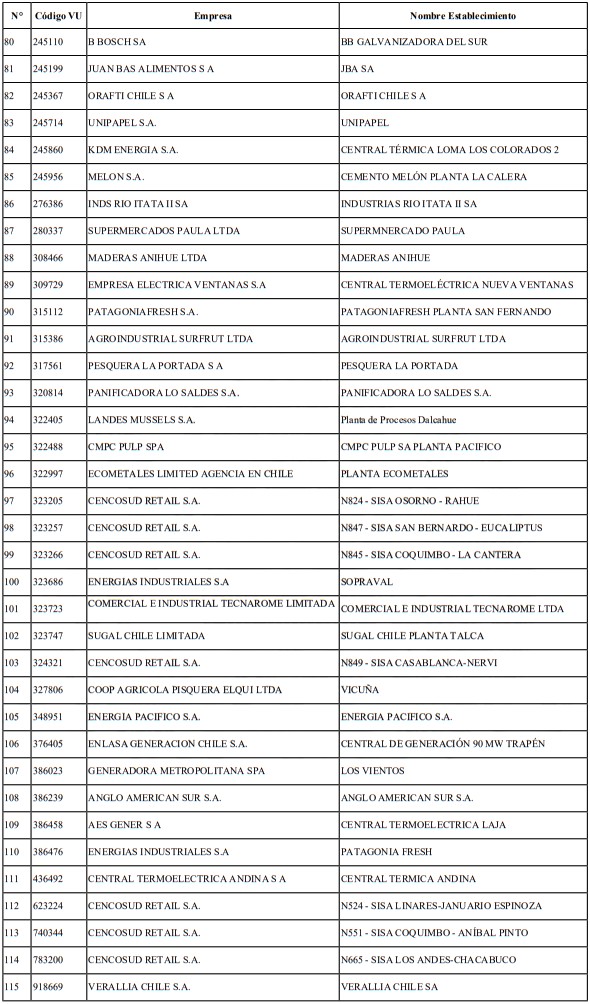 | N° | Código VU | Empresa | Nombre Establecimiento |
|---|---|---|---|
| 80 | 245110 | B BOSCH SA | BB GALVANIZADORA DEL SUR |
| 81 | 245199 | JUAN BAS ALIMENTOS S A | JBA SA |
| 82 | 245367 | ORAFTI CHILE S A | ORAFTI CHILE S A |
| 83 | 245714 | UNIPAPEL S.A. | UNIPAPEL |
| 84 | 245860 | KDM ENERGIA S.A. | CENTRAL TÉRMICA LOMA LOS COLORADOS 2 |
| 85 | 245956 | MELON S.A. | CEMENTO MELÓN PLANTA LA CALERA |
| 86 | 276386 | INDS RIO ITATA II SA | INDUSTRIAS RIO ITATA II SA |
| 87 | 280337 | SUPERMERCADOS PAULA LTDA | SUPERMNERCADO PAULA |
| 88 | 308466 | MADERAS ANIHUE LTDA | MADERAS ANIHUE |
| 89 | 309729 | EMPRESA ELECTRICA VENTANAS S.A | CENTRAL TERMOELÉCTRICA NUEVA VENTANAS |
| 90 | 315112 | PATAGONIAFRESH S.A. | PATAGONIAFRESH PLANTA SAN FERNANDO |
| 91 | 315386 | AGROINDUSTRIAL SURFRUT LTDA | AGROINDUSTRIAL SURFRUT LTDA |
| 92 | 317561 | PESQUERA LA PORTADA S A | PESQUERA LA PORTADA |
| 93 | 320814 | PANIFICADORA LO SALDES S.A. | PANIFICADORA LO SALDES S.A. |
| 94 | 322405 | LANDES MUSSELS S.A. | Planta de Procesos Dalcahue |
| 95 | 322488 | CMPC PULP SPA | CMPC PULP SA PLANTA PACIFICO |
| 96 | 322997 | ECOMETALES LIMITED AGENCIA EN CHILE | PLANTA ECOMETALES |
| 97 | 323205 | CENCOSUD RETAIL S.A. | N824 - SISA OSORNO - RAHUE |
| 98 | 323257 | CENCOSUD RETAIL S.A. | N847 - SISA SAN BERNARDO - EUCALIPTUS |
| 99 | 323266 | CENCOSUD RETAIL S.A. | N845 - SISA COQUIMBO - LA CANTERA |
| 100 | 323686 | ENERGIAS INDUSTRIALES S.A | SOPRAVAL |
| 101 | 323723 | COMERCIAL E INDUSTRIAL TECNAROME LIMITADA | COMERCIAL E INDUSTRIAL TECNAROME LTDA |
| 102 | 323747 | SUGAL CHILE LIMITADA | SUGAL CHILE PLANTA TALCA |
| 103 | 324321 | CENCOSUD RETAIL S.A. | N849 - SISA CASABLANCA-NERVI |
| 104 | 327806 | COOP AGRICOLA PISQUERA ELQUI LTDA | VICUÑA |
| 105 | 348951 | ENERGIA PACIFICO S.A. | ENERGIA PACIFICO S.A. |
| 106 | 376405 | ENLASA GENERACION CHILE S.A. | CENTRAL DE GENERACIÓN 90 MW TRAPÉN |
| 107 | 386023 | GENERADORA METROPOLITANA SPA | LOS VIENTOS |
| 108 | 386239 | ANGLO AMERICAN SUR S.A. | ANGLO AMERICAN SUR S.A. |
| 109 | 386458 | AES GENER S A | CENTRAL TERMOELECTRICA LAJA |
| 110 | 386476 | ENERGIAS INDUSTRIALES S.A | PATAGONIA FRESH |
| 111 | 436492 | CENTRAL TERMOELECTRICA ANDINA S A | CENTRAL TERMICA ANDINA |
| 112 | 623224 | CENCOSUD RETAIL S.A. | N524 - SISA LINARES-JANUARIO ESPINOZA |
| 113 | 740344 | CENCOSUD RETAIL S.A. | N551 - SISA COQUIMBO - ANÍBAL PINTO |
| 114 | 783200 | CENCOSUD RETAIL S.A. | N665 - SISA LOS ANDES-CHACABUCO |
| 115 | 918669 | VERALLIA CHILE S.A. | VERALLIA CHILE SA |